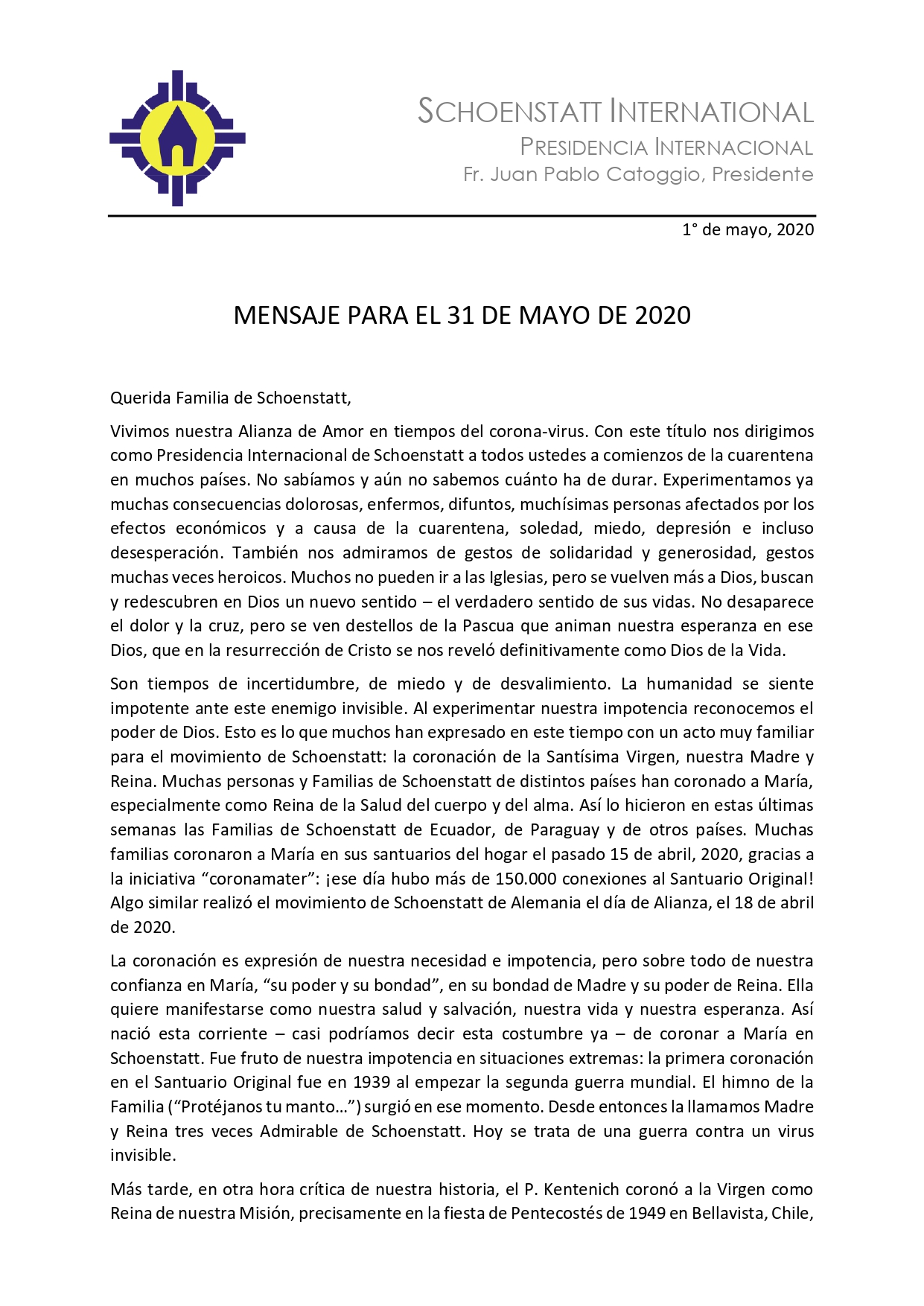 SCHOENSTATT INTERNATIONAL
PRESIDENCIA INTERNACIONAL
Fr. Juan Pablo Catoggio, Presidente

1° de mayo, 2020

MENSAJE PARA EL 31 DE MAYO DE 2020

Querida Familia de Schoenstatt,

Vivimos nuestra Alianza de Amor en tiempos del corona-virus. Con este título nos dirigimos como Presidencia Internacional de Schoenstatt a todos ustedes a comienzos de la cuarentena en muchos países. No sabíamos y aún no sabemos cuánto ha de durar. Experimentamos ya muchas consecuencias dolorosas, enfermos, difuntos, muchísimas personas afectados por los efectos económicos y a causa de la cuarentena, soledad, miedo, depresión e incluso desesperación. También nos admiramos de gestos de solidaridad y generosidad, gestos muchas veces heroicos. Muchos no pueden ir a las Iglesias, pero se vuelven más a Dios, buscan y redescubren en Dios un nuevo sentido – el verdadero sentido de sus vidas. No desaparece el dolor y la cruz, pero se ven destellos de la Pascua que animan nuestra esperanza en ese Dios, que en la resurrección de Cristo se nos reveló definitivamente como Dios de la Vida.

Son tiempos de incertidumbre, de miedo y de desvalimiento. La humanidad se siente impotente ante este enemigo invisible. Al experimentar nuestra impotencia reconocemos el poder de Dios. Esto es lo que muchos han expresado en este tiempo con un acto muy familiar para el movimiento de Schoenstatt: la coronación de la Santísima Virgen, nuestra Madre y Reina. Muchas personas y Familias de Schoenstatt de distintos países han coronado a María, especialmente como Reina de la Salud del cuerpo y del alma. Así lo hicieron en estas últimas semanas las Familias de Schoenstatt de Ecuador, de Paraguay y de otros países. Muchas familias coronaron a María en sus santuarios del hogar el pasado 15 de abril, 2020, gracias a la iniciativa “coronamater”: ¡ese día hubo más de 150.000 conexiones al Santuario Original! Algo similar realizó el movimiento de Schoenstatt de Alemania el día de Alianza, el 18 de abril de 2020.

La coronación es expresión de nuestra necesidad e impotencia, pero sobre todo de nuestra confianza en María, “su poder y su bondad”, en su bondad de Madre y su poder de Reina. Ella quiere manifestarse como nuestra salud y salvación, nuestra vida y nuestra esperanza. Así nació esta corriente – casi podríamos decir esta costumbre ya – de coronar a María en Schoenstatt. Fue fruto de nuestra impotencia en situaciones extremas: la primera coronación en el Santuario Original fue en 1939 al empezar la segunda guerra mundial. El himno de la Familia (“Protéjanos tu manto…”) surgió en ese momento. Desde entonces la llamamos Madre y Reina tres veces Admirable de Schoenstatt. Hoy se trata de una guerra contra un virus invisible.

Más tarde, en otra hora crítica de nuestra historia, el P. Kentenich coronó a la Virgen como Reina de nuestra Misión, precisamente en la fiesta de Pentecostés de 1949 en Bellavista, Chile,